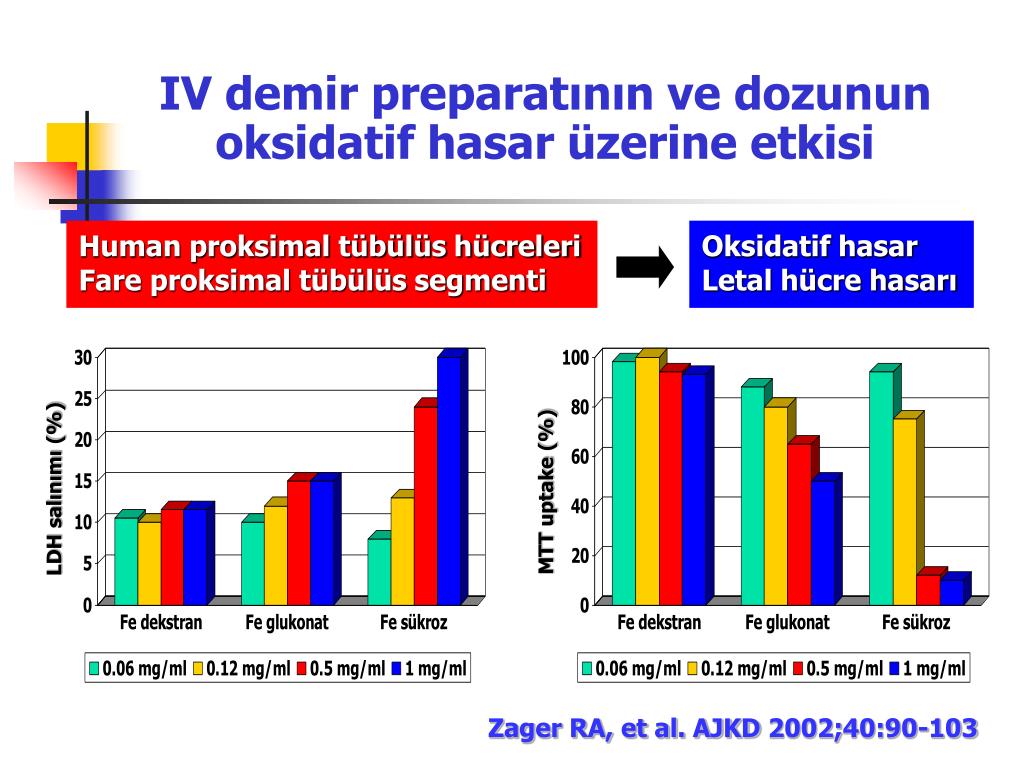 IV demir preparatının ve dozunun oksidatif hasar üzerine etkisi

Human proksimal tübülüs hücreleri
Fare proksimal tübülüs segmenti

Oksidatif hasar
Letal hücre hasarı

LDH salınımı (%)

30
25
20
15
10
5
0

Fe dekstran
Fe glukonat
Fe sükroz

0.06 mg/ml
0.12 mg/ml
0.5 mg/ml
1 mg/ml

MTT uptake (%)

100
80
60
40
20
0

Fe dekstran
Fe glukonat
Fe sükroz

0.06 mg/ml
0.12 mg/ml
0.5 mg/ml
1 mg/ml

Zager RA, et al. AJKD 2002;40:90-103